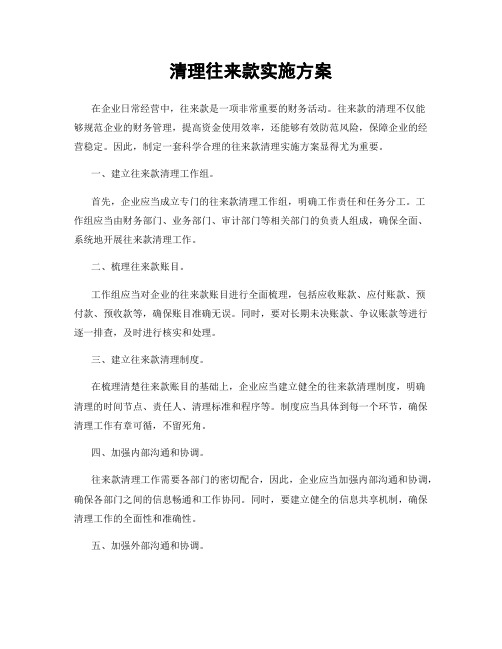 清理往来款实施方案

在企业日常经营中，往来款是一项非常重要的财务活动。往来款的清理不仅能够规范企业的财务管理，提高资金使用效率，还能够有效防范风险，保障企业的经营稳定。因此，制定一套科学合理的往来款清理实施方案显得尤为重要。

一、建立往来款清理工作组。

首先，企业应当成立专门的往来款清理工作组，明确工作责任和任务分工。工作组应当由财务部门、业务部门、审计部门等相关部门的负责人组成，确保全面、系统地开展往来款清理工作。

二、梳理往来款账目。

工作组应当对企业的往来款账目进行全面梳理，包括应收账款、应付账款、预付款、预收款等，确保账目准确无误。同时，要对长期未决账款、争议账款等进行逐一排查，及时进行核实和处理。

三、建立往来款清理制度。

在梳理清楚往来款账目的基础上，企业应当建立健全的往来款清理制度，明确清理的时间节点、责任人、清理标准和程序等。制度应当具体到每一个环节，确保清理工作有章可循，不留死角。

四、加强内部沟通和协调。

往来款清理工作需要各部门的密切配合，因此，企业应当加强内部沟通和协调，确保各部门之间的信息畅通和工作协同。同时，要建立健全的信息共享机制，确保清理工作的全面性和准确性。

五、加强外部沟通和协调。